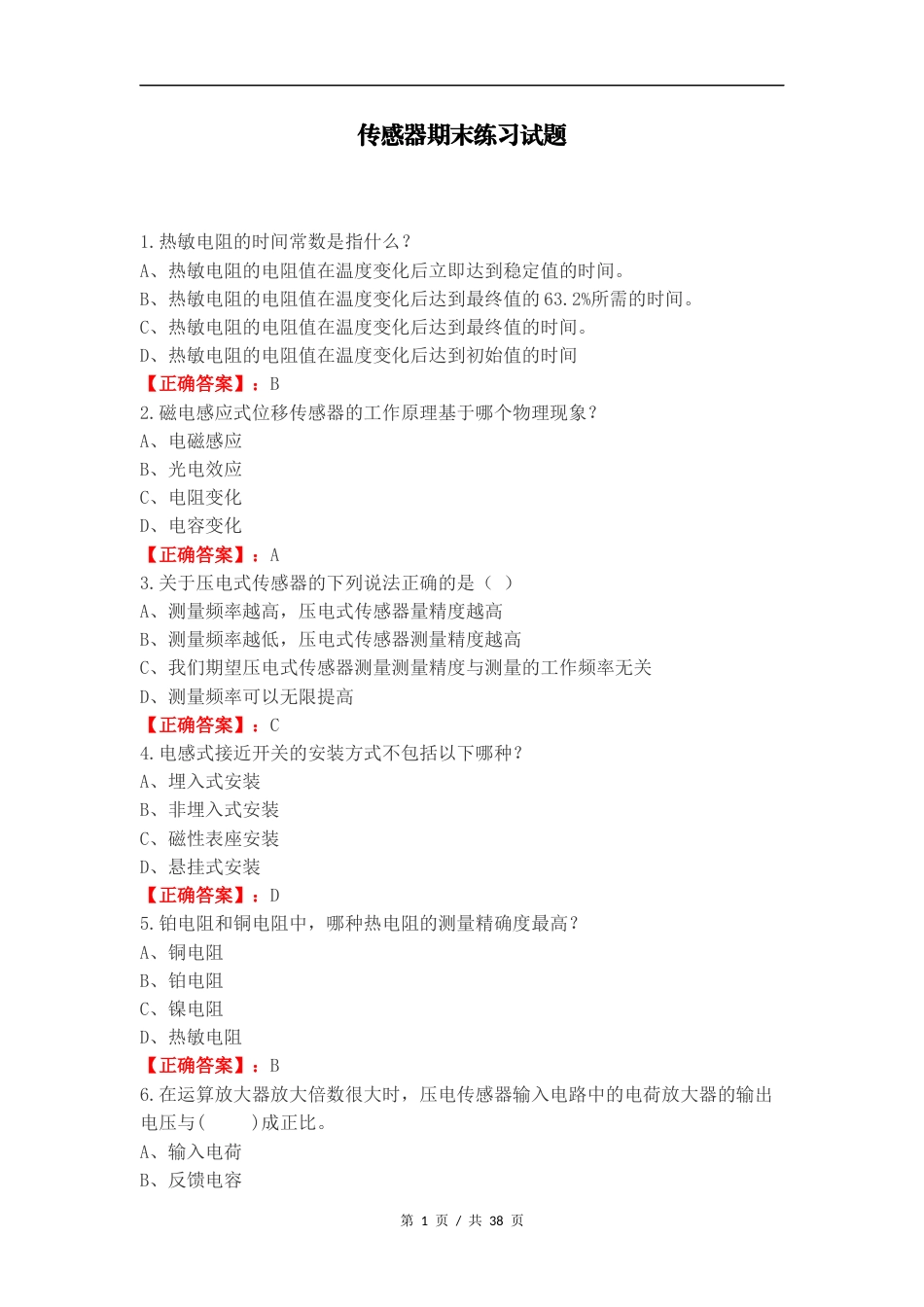 传感器期末练习试题

1.热敏电阻的时间常数是指什么？
A、热敏电阻的电阻值在温度变化后立即达到稳定值的时间。
B、热敏电阻的电阻值在温度变化后达到最终值的63.2%所需的时间。
C、热敏电阻的电阻值在温度变化后达到最终值的时间。
D、热敏电阻的电阻值在温度变化后达到初始值的时间
【正确答案】：B
2.磁电感应式位移传感器的工作原理基于哪个物理现象？
A、电磁感应
B、光电效应
C、电阻变化
D、电容变化
【正确答案】：A
3.关于压电式传感器的下列说法正确的是（ ）
A、测量频率越高，压电式传感器量精度越高
B、测量频率越低，压电式传感器测量精度越高
C、我们期望压电式传感器测量测量精度与测量的工作频率无关
D、测量频率可以无限提高
【正确答案】：C
4.电感式接近开关的安装方式不包括以下哪种？
A、埋入式安装
B、非埋入式安装
C、磁性表座安装
D、悬挂式安装
【正确答案】：D
5.铂电阻和铜电阻中，哪种热电阻的测量精确度最高？
A、铜电阻
B、铂电阻
C、镍电阻
D、热敏电阻
【正确答案】：B
6.在运算放大器放大倍数很大时，压电传感器输入电路中的电荷放大器的输出电压与(　　)成正比。
A、输入电荷
B、反馈电容

第 1 页 / 共 38 页